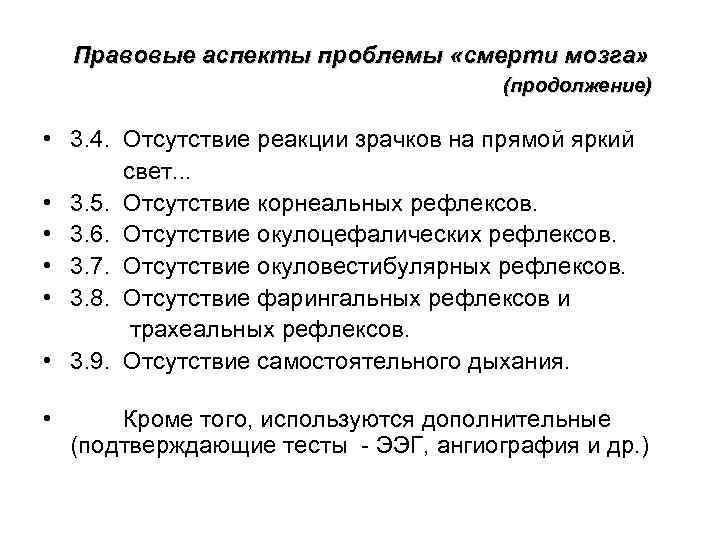 Правовые аспекты проблемы «смерти мозга» (продолжение)

• 3.4. Отсутствие реакции зрачков на прямой яркий свет...
• 3.5. Отсутствие корнеальных рефлексов.
• 3.6. Отсутствие окулоцефалических рефлексов.
• 3.7. Отсутствие окуловестибулярных рефлексов.
• 3.8. Отсутствие фарингальных рефлексов и трахеальных рефлексов.
• 3.9. Отсутствие самостоятельного дыхания.

• Кроме того, используются дополнительные (подтверждающие тесты - ЭЭГ, ангиография и др.)